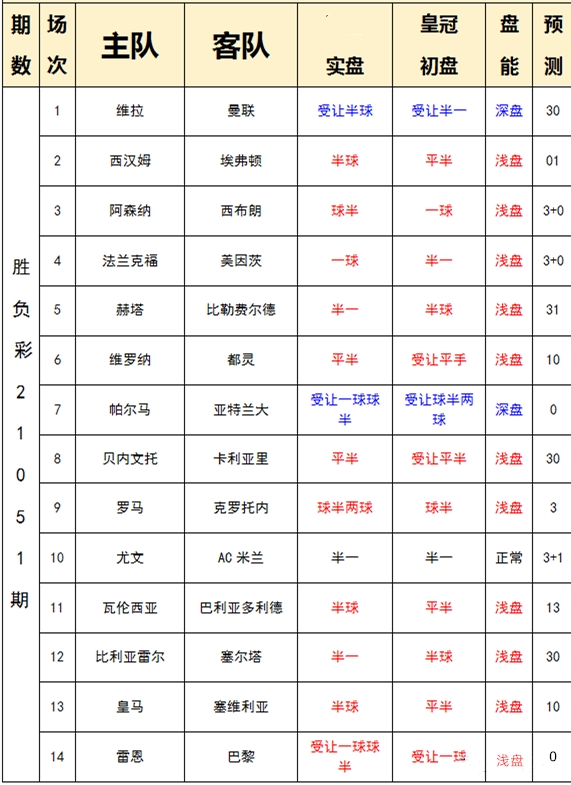 | 期数 | 场次 | 主队 | 客队 | 实盘 | 皇冠初盘 | 盘能 | 预测 |
|---|---|---|---|---|---|---|---|
| 胜负彩21051期 | 1 | 维拉 | 曼联 | 受让半球 | 受让半一 | 深盘 | 30 |
| | 2 | 西汉姆 | 埃弗顿 | 半球 | 平半 | 浅盘 | 01 |
| | 3 | 阿森纳 | 西布朗 | 球半 | 一球 | 浅盘 | 3+0 |
| | 4 | 法兰克福 | 美因茨 | 一球 | 半一 | 浅盘 | 3+0 |
| | 5 | 赫塔 | 比勒费尔德 | 半一 | 半球 | 浅盘 | 31 |
| | 6 | 维罗纳 | 都灵 | 平半 | 受让平手 | 浅盘 | 10 |
| | 7 | 帕尔马 | 亚特兰大 | 受让一球球半 | 受让球半两球 | 深盘 | 0 |
| | 8 | 贝内文托 | 卡利亚里 | 平半 | 受让平半 | 浅盘 | 30 |
| | 9 | 罗马 | 克罗托内 | 球半两球 | 球半 | 浅盘 | 3 |
| | 10 | 尤文 | AC 米兰 | 半一 | 半一 | 正常 | 3+1 |
| | 11 | 瓦伦西亚 | 巴利亚多利德 | 半球 | 平半 | 浅盘 | 13 |
| | 12 | 比利亚雷尔 | 塞尔塔 | 半一 | 半球 | 浅盘 | 30 |
| | 13 | 皇马 | 塞维利亚 | 半球 | 平半 | 浅盘 | 10 |
| | 14 | 雷恩 | 巴黎 | 受让一球球半 | 受让一球 | 浅盘 | 0 |